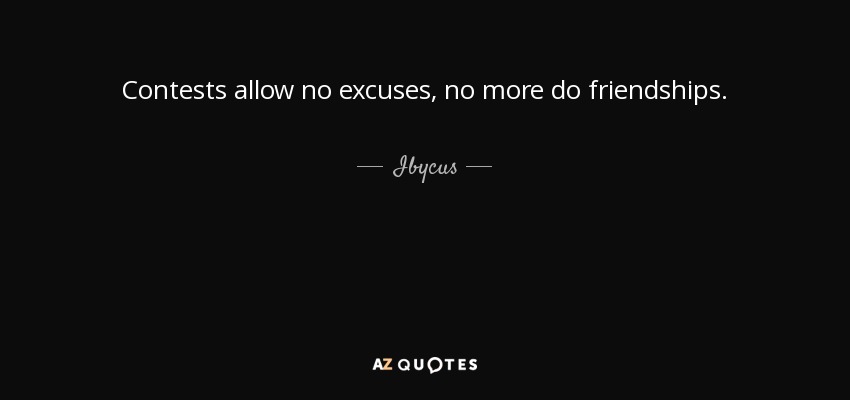 Contests allow no excuses, no more do friendships.

— Ibycus —

AZ QUOTES